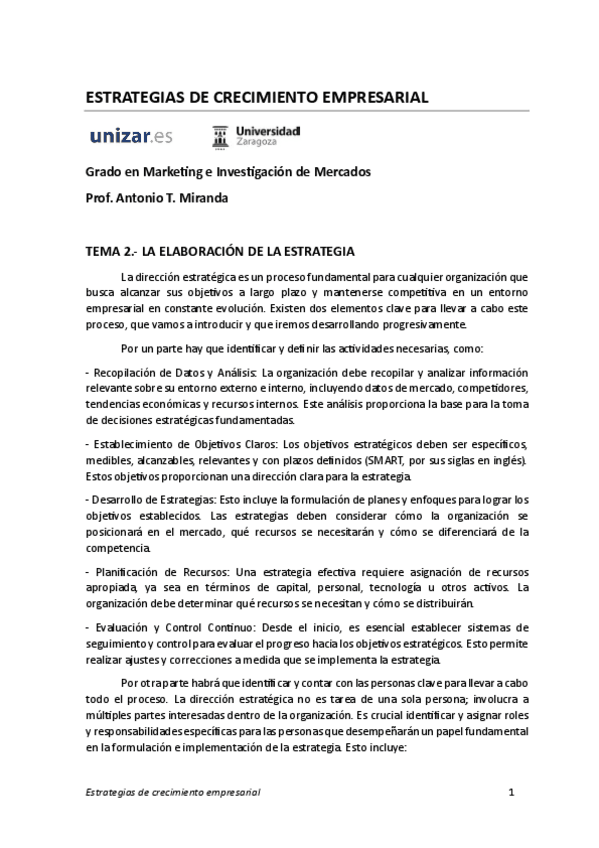 ESTRATEGIAS DE CRECIMIENTO EMPRESARIAL

unizar.es

Universidad Zaragoza

Grado en Marketing e Investigación de Mercados

Prof. Antonio T. Miranda

TEMA 2.- LA ELABORACIÓN DE LA ESTRATEGIA

La dirección estratégica es un proceso fundamental para cualquier organización que busca alcanzar sus objetivos a largo plazo y mantenerse competitiva en un entorno empresarial en constante evolución. Existen dos elementos clave para llevar a cabo este proceso, que vamos a introducir y que iremos desarrollando progresivamente.

Por un parte hay que identificar y definir las actividades necesarias, como:

- Recopilación de Datos y Análisis: La organización debe recopilar y analizar información relevante sobre su entorno externo e interno, incluyendo datos de mercado, competidores, tendencias económicas y recursos internos. Este análisis proporciona la base para la toma de decisiones estratégicas fundamentadas.

- Establecimiento de Objetivos Claros: Los objetivos estratégicos deben ser específicos, medibles, alcanzables, relevantes y con plazos definidos (SMART, por sus siglas en inglés). Estos objetivos proporcionan una dirección clara para la estrategia.

- Desarrollo de Estrategias: Esto incluye la formulación de planes y enfoques para lograr los objetivos establecidos. Las estrategias deben considerar cómo la organización se posicionará en el mercado, qué recursos se necesitarán y cómo se diferenciará de la competencia.

- Planificación de Recursos: Una estrategia efectiva requiere asignación de recursos apropiada, ya sea en términos de capital, personal, tecnología u otros activos. La organización debe determinar qué recursos se necesitan y cómo se distribuirán.

- Evaluación y Control Continuo: Desde el inicio, es esencial establecer sistemas de seguimiento y control para evaluar el progreso hacia los objetivos estratégicos. Esto permite realizar ajustes y correcciones a medida que se implementa la estrategia.

Por otra parte habrá que identificar y contar con las personas clave para llevar a cabo todo el proceso. La dirección estratégica no es tarea de una sola persona; involucra a múltiples partes interesadas dentro de la organización. Es crucial identificar y asignar roles y responsabilidades específicas para las personas que desempeñarán un papel fundamental en la formulación e implementación de la estrategia. Esto incluye:

Estrategias de crecimiento empresarial

1